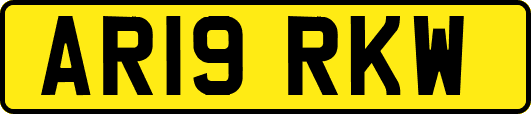 AR19 RKW